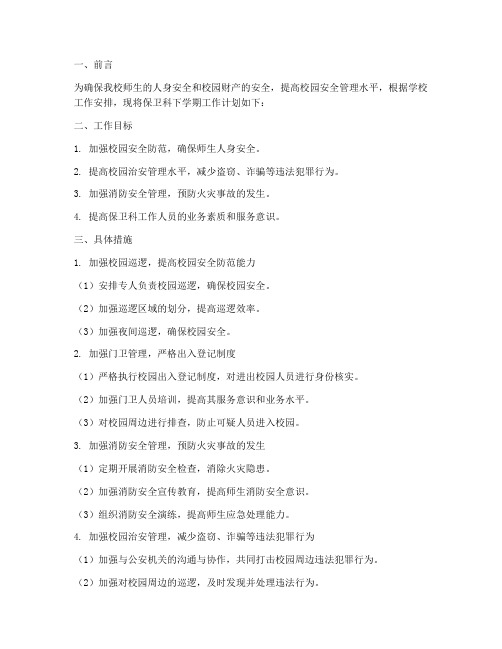 一、前言

为确保我校师生的人身安全和校园财产的安全，提高校园安全管理水平，根据学校工作安排，现将保卫科下学期工作计划如下：

二、工作目标

1. 加强校园安全防范，确保师生人身安全。

2. 提高校园治安管理水平，减少盗窃、诈骗等违法犯罪行为。

3. 加强消防安全管理，预防火灾事故的发生。

4. 提高保卫科工作人员的业务素质和服务意识。

三、具体措施

1. 加强校园巡逻，提高校园安全防范能力

（1）安排专人负责校园巡逻，确保校园安全。

（2）加强巡逻区域的划分，提高巡逻效率。

（3）加强夜间巡逻，确保校园安全。

2. 加强门卫管理，严格出入登记制度

（1）严格执行校园出入登记制度，对进出校园人员进行身份核实。

（2）加强门卫人员培训，提高其服务意识和业务水平。

（3）对校园周边进行排查，防止可疑人员进入校园。

3. 加强消防安全管理，预防火灾事故的发生

（1）定期开展消防安全检查，消除火灾隐患。

（2）加强消防安全宣传教育，提高师生消防安全意识。

（3）组织消防安全演练，提高师生应急处理能力。

4. 加强校园治安管理，减少盗窃、诈骗等违法犯罪行为

（1）加强与公安机关的沟通与协作，共同打击校园周边违法犯罪行为。

（2）加强对校园周边的巡逻，及时发现并处理违法行为。